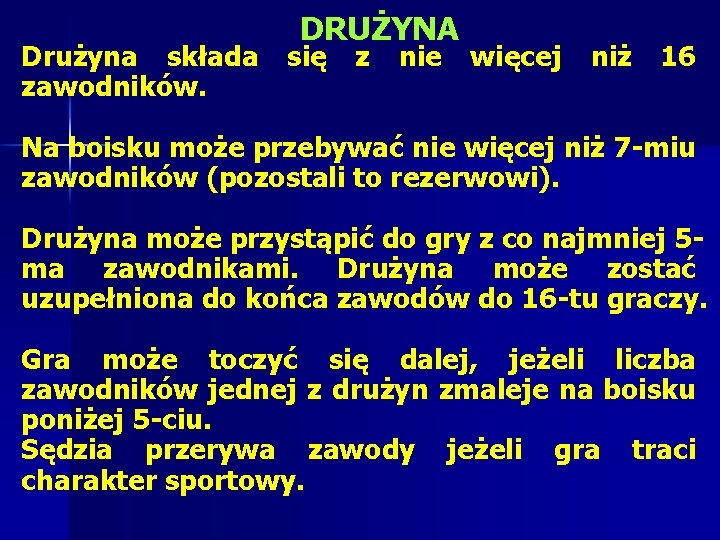 DRUŻYNA

Drużyna składa się z nie więcej niż 16 zawodników.

Na boisku może przebywać nie więcej niż 7-miu zawodników (pozostali to rezerwowi).

Drużyna może przystąpić do gry z co najmniej 5-ma zawodnikami. Drużyna może zostać uzupełniona do końca zawodów do 16-tu graczy.

Gra może toczyć się dalej, jeżeli liczba zawodników jednej z drużyn zmaleje na boisku poniżej 5-ciu.
Sędzia przerywa zawody jeżeli gra traci charakter sportowy.